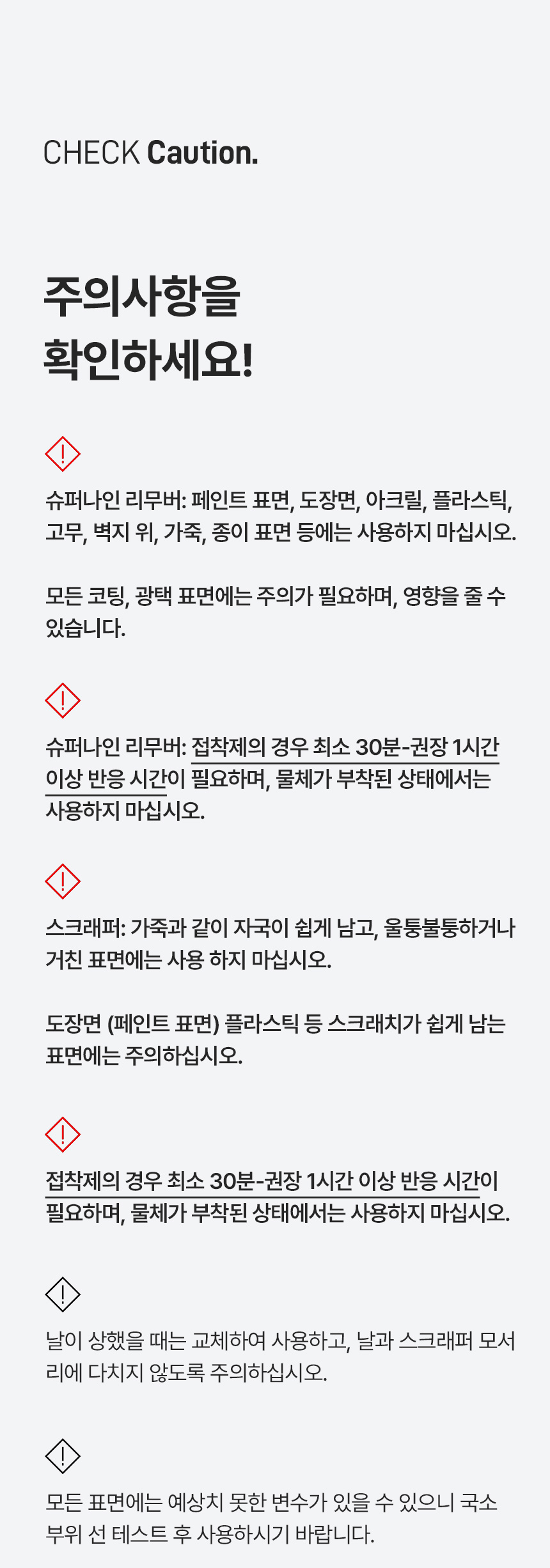 CHECK Caution.

주의사항을
확인하세요!

슈퍼나인 리무버: 페인트 표면, 도장면, 아크릴, 플라스틱, 고무, 벽지 위, 가죽, 종이 표면 등에는 사용하지 마십시오.

모든 코팅, 광택 표면에는 주의가 필요하며, 영향을 줄 수 있습니다.

슈퍼나인 리무버: 접착제의 경우 최소 30분-권장 1시간 이상 반응 시간이 필요하며, 물체가 부착된 상태에서는 사용하지 마십시오.

스크래퍼: 가죽과 같이 자국이 쉽게 남고, 울퉁불퉁하거나 거친 표면에는 사용 하지 마십시오.

도장면 (페인트 표면) 플라스틱 등 스크래치가 쉽게 남는 표면에는 주의하십시오.

접착제의 경우 최소 30분-권장 1시간 이상 반응 시간이 필요하며, 물체가 부착된 상태에서는 사용하지 마십시오.

날이 상했을 때는 교체하여 사용하고, 날과 스크래퍼 모서리에 다치지 않도록 주의하십시오.

모든 표면에는 예상치 못한 변수가 있을 수 있으니 국소 부위 선 테스트 후 사용하시기 바랍니다.